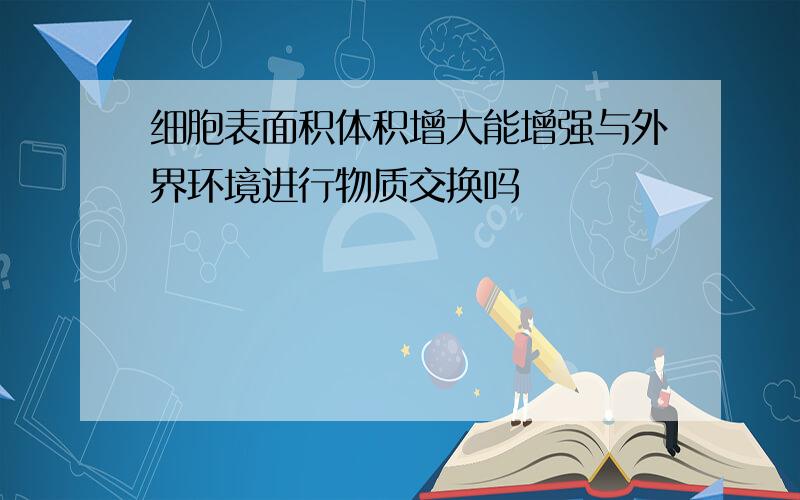 细胞表面积体积增大能增强与外界环境进行物质交换吗